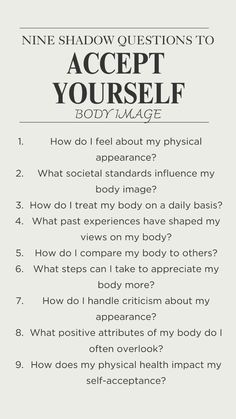 NINE SHADOW QUESTIONS TO
ACCEPT YOURSELF
BODY IMAGE

1. How do I feel about my physical appearance?
2. What societal standards influence my body image?
3. How do I treat my body on a daily basis?
4. What past experiences have shaped my views on my body?
5. How do I compare my body to others?
6. What steps can I take to appreciate my body more?
7. How do I handle criticism about my appearance?
8. What positive attributes of my body do I often overlook?
9. How does my physical health impact my self-acceptance?